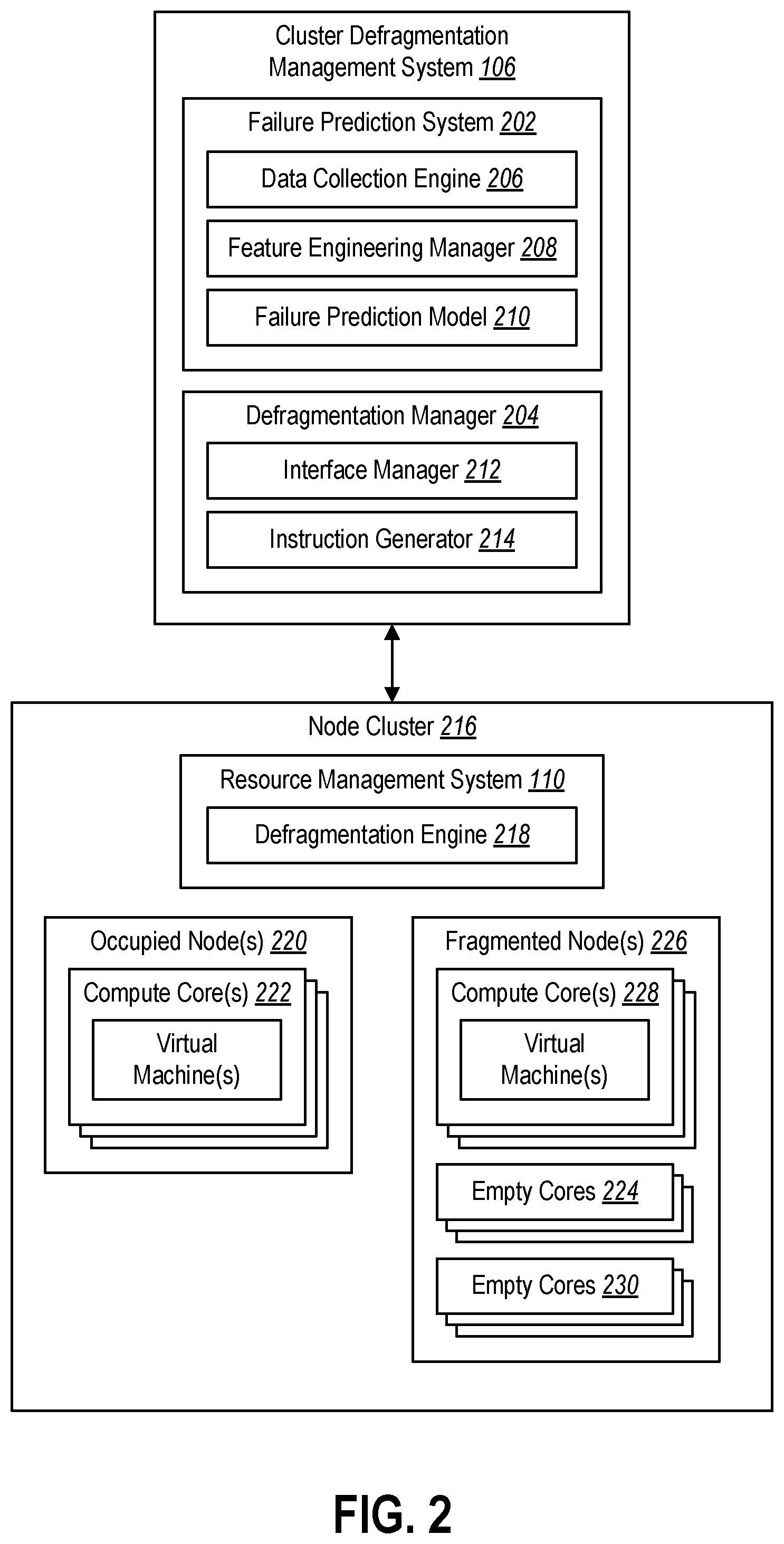 Cluster Defragmentation Management System 106

Failure Prediction System 202

Data Collection Engine 206

Feature Engineering Manager 208

Failure Prediction Model 210

Defragmentation Manager 204

Interface Manager 212

Instruction Generator 214

Node Cluster 216

Resource Management System 110

Defragmentation Engine 218

Occupied Node(s) 220

Compute Core(s) 222

Virtual Machine(s)

Fragmented Node(s) 226

Compute Core(s) 228

Virtual Machine(s)

Empty Cores 224

Empty Cores 230

FIG. 2